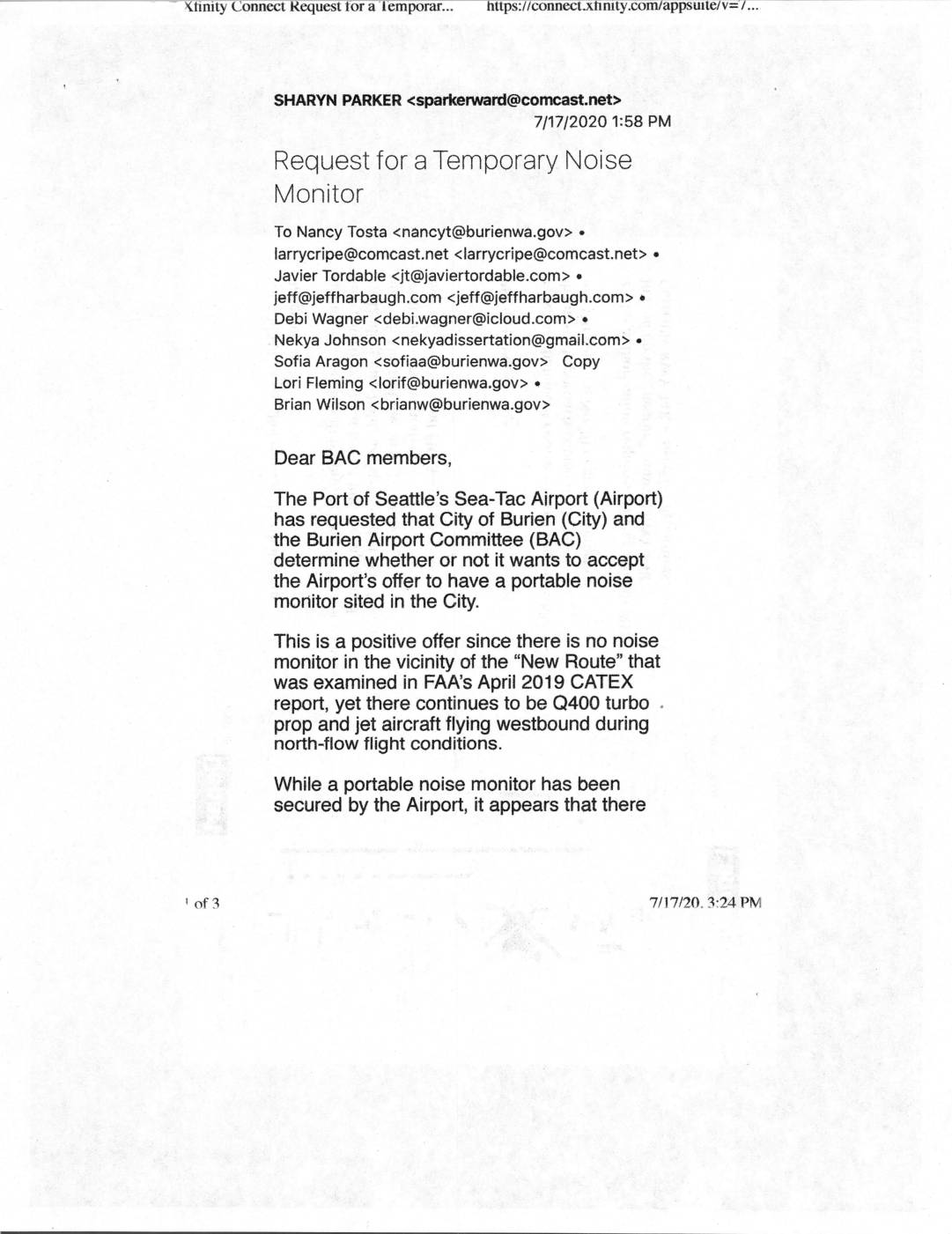 Xfinity Connect Request for a Temporar... https://connect.xfinity.com/appsuite/v=7...

SHARYN PARKER <sparkerward@comcast.net>
7/17/2020 1:58 PM

Request for a Temporary Noise Monitor

To Nancy Tosta <nancyt@burienwa.gov> • larrycripe@comcast.net <larrycripe@comcast.net> • Javier Tordable <jt@javiertordable.com> • jeff@jeffharbaugh.com <jeff@jeffharbaugh.com> • Debi Wagner <debi.wagner@icloud.com> • Nekya Johnson <nekyadissertation@gmail.com> • Sofia Aragon <sofiaa@burienwa.gov> Copy Lori Fleming <lorif@burienwa.gov> • Brian Wilson <brianw@burienwa.gov>

Dear BAC members,

The Port of Seattle's Sea-Tac Airport (Airport) has requested that City of Burien (City) and the Burien Airport Committee (BAC) determine whether or not it wants to accept the Airport's offer to have a portable noise monitor sited in the City.

This is a positive offer since there is no noise monitor in the vicinity of the "New Route" that was examined in FAA's April 2019 CATEX report, yet there continues to be Q400 turbo prop and jet aircraft flying westbound during north-flow flight conditions.

While a portable noise monitor has been secured by the Airport, it appears that there

1 of 3

7/17/20, 3:24 PM